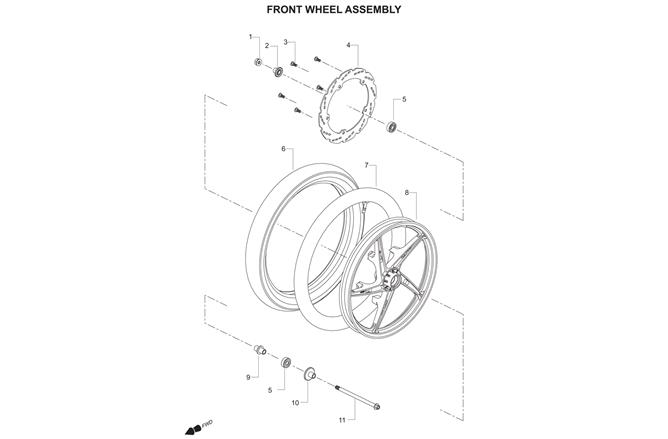 FRONT WHEEL ASSEMBLY

1
2
3
4
5
6
7
8
9
5
10
11
FWD